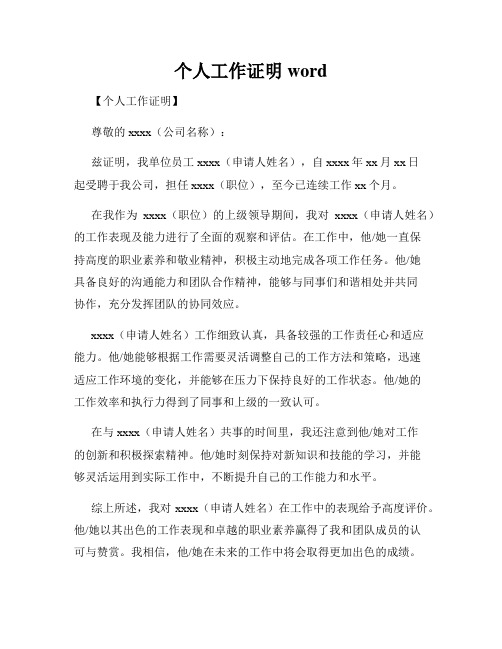 个人工作证明 word

【个人工作证明】

尊敬的 xxxx（公司名称）：

兹证明，我单位员工 xxxx（申请人姓名），自 xxxx 年 xx 月 xx 日起受聘于我公司，担任 xxxx（职位），至今已连续工作 xx 个月。

在我作为 xxxx（职位）的上级领导期间，我对 xxxx（申请人姓名）的工作表现及能力进行了全面的观察和评估。在工作中，他/她一直保持高度的职业素养和敬业精神，积极主动地完成各项工作任务。他/她具备良好的沟通能力和团队合作精神，能够与同事们和谐相处并共同协作，充分发挥团队的协同效应。

xxxx（申请人姓名）工作细致认真，具备较强的工作责任心和适应能力。他/她能够根据工作需要灵活调整自己的工作方法和策略，迅速适应工作环境的变化，并能够在压力下保持良好的工作状态。他/她的工作效率和执行力得到了同事和上级的一致认可。

在与 xxxx（申请人姓名）共事的时间里，我还注意到他/她对工作的创新和积极探索精神。他/她时刻保持对新知识和技能的学习，并能够灵活运用到实际工作中，不断提升自己的工作能力和水平。

综上所述，我对 xxxx（申请人姓名）在工作中的表现给予高度评价。他/她以其出色的工作表现和卓越的职业素养赢得了我和团队成员的认可与赞赏。我相信，他/她在未来的工作中将会取得更加出色的成绩。